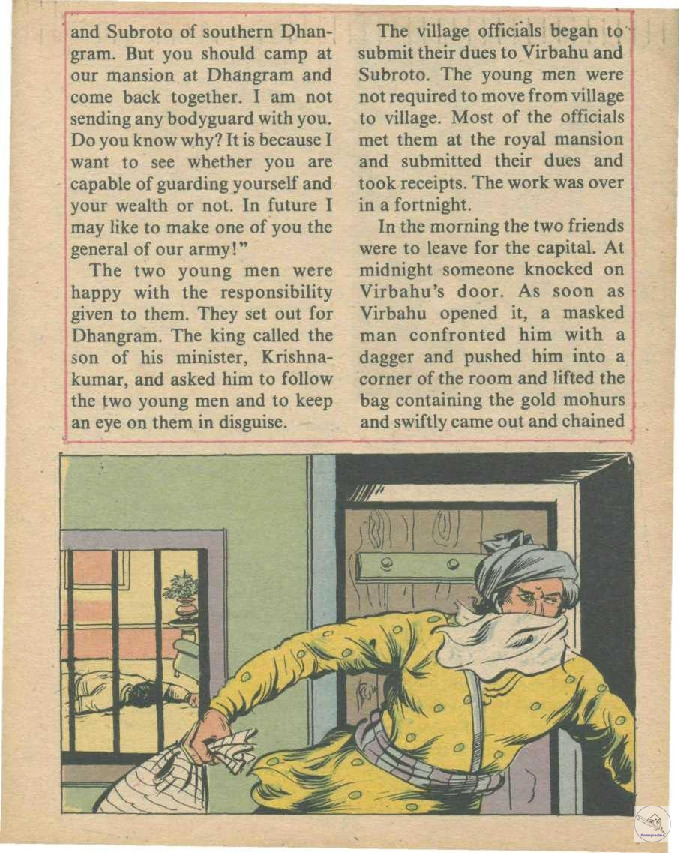 and Subroto of southern Dhangram. But you should camp at our mansion at Dhangram and come back together. I am not sending any bodyguard with you. Do you know why? It is because I want to see whether you are capable of guarding yourself and your wealth or not. In future I may like to make one of you the general of our army!"

The two young men were happy with the responsibility given to them. They set out for Dhangram. The king called the son of his minister, Krishnakumar, and asked him to follow the two young men and to keep an eye on them in disguise.

The village officials began to submit their dues to Virbahu and Subroto. The young men were not required to move from village to village. Most of the officials met them at the royal mansion and submitted their dues and took receipts. The work was over in a fortnight.

In the morning the two friends were to leave for the capital. At midnight someone knocked on Virbahu's door. As soon as Virbahu opened it, a masked man confronted him with a dagger and pushed him into a corner of the room and lifted the bag containing the gold mohurs and swiftly came out and chained